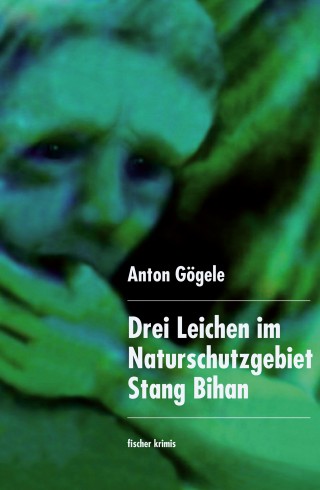 Anton Gögele

Drei Leichen im Naturschutzgebiet Stang Bihan

fischer krimis